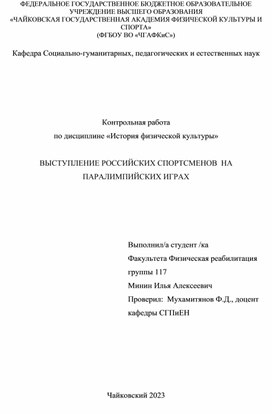 ФЕДЕРАЛЬНОЕ ГОСУДАРСТВЕННОЕ БЮДЖЕТНОЕ ОБРАЗОВАТЕЛЬНОЕ УЧРЕЖДЕНИЕ ВЫСШЕГО ОБРАЗОВАНИЯ
«ЧАЙКОВСКАЯ ГОСУДАРСТВЕННАЯ АКАДЕМИЯ ФИЗИЧЕСКОЙ КУЛЬТУРЫ И СПОРТА»
(ФГБОУ ВО «ЧГАФКиС»)

Кафедра Социально-гуманитарных, педагогических и естественных наук

Контрольная работа
по дисциплине «История физической культуры»

ВЫСТУПЛЕНИЕ РОССИЙСКИХ СПОРТСМЕНОВ НА ПАРАЛИМПИЙСКИХ ИГРАХ

Выполнил/а студент /ка
Факультета Физическая реабилитация
группы 117
Минин Илья Алексеевич
Проверил: Мухамитянов Ф.Д., доцент кафедры СГПиЕН

Чайковский 2023